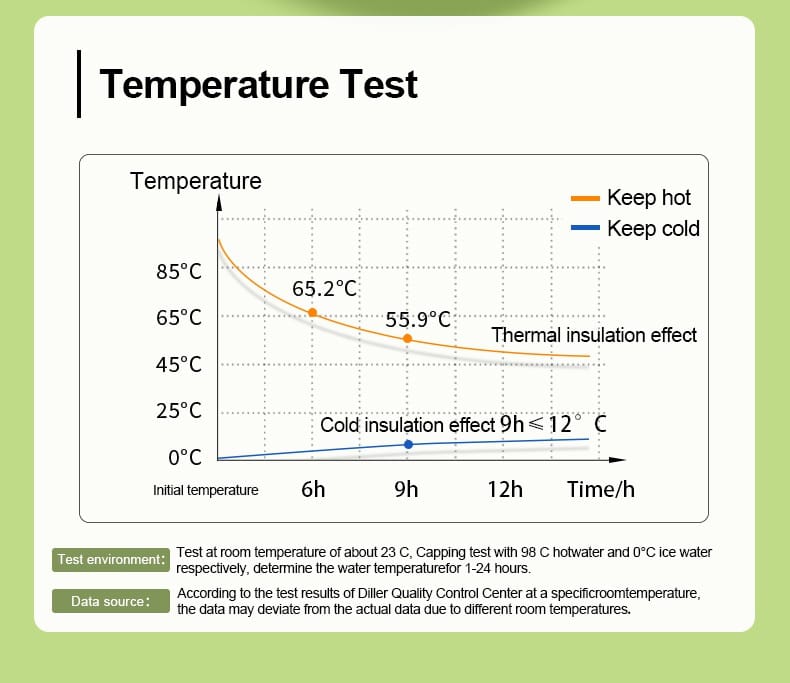 Temperature Test

Temperature

Keep hot
Keep cold

85°C
65°C
45°C
25°C
0°C

65.2°C
55.9°C
Thermal insulation effect
Cold insulation effect 9h ≤ 12° C

Initial temperature
6h
9h
12h
Time/h

Test environment: Test at room temperature of about 23 C, Capping test with 98 C hotwater and 0°C ice water respectively, determine the water temperaturefor 1-24 hours.

Data source: According to the test results of Diller Quality Control Center at a specificroomtemperature, the data may deviate from the actual data due to different room temperatures.